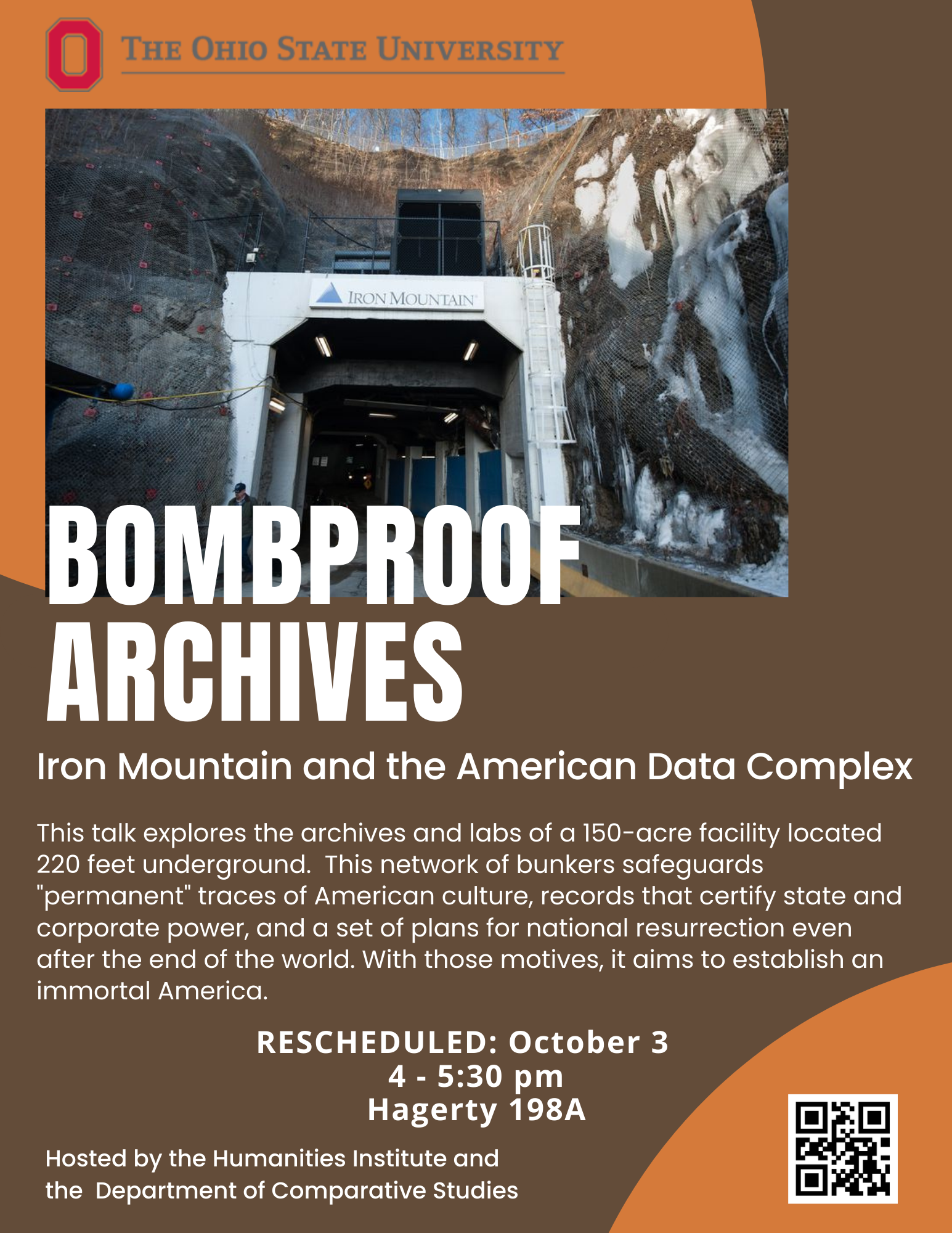 THE OHIO STATE UNIVERSITY

IRON MOUNTAIN

BOMBPROOF ARCHIVES

Iron Mountain and the American Data Complex

This talk explores the archives and labs of a 150-acre facility located 220 feet underground. This network of bunkers safeguards "permanent" traces of American culture, records that certify state and corporate power, and a set of plans for national resurrection even after the end of the world. With those motives, it aims to establish an immortal America.

RESCHEDULED: October 3
4 - 5:30 pm
Hagerty 198A

Hosted by the Humanities Institute and the Department of Comparative Studies